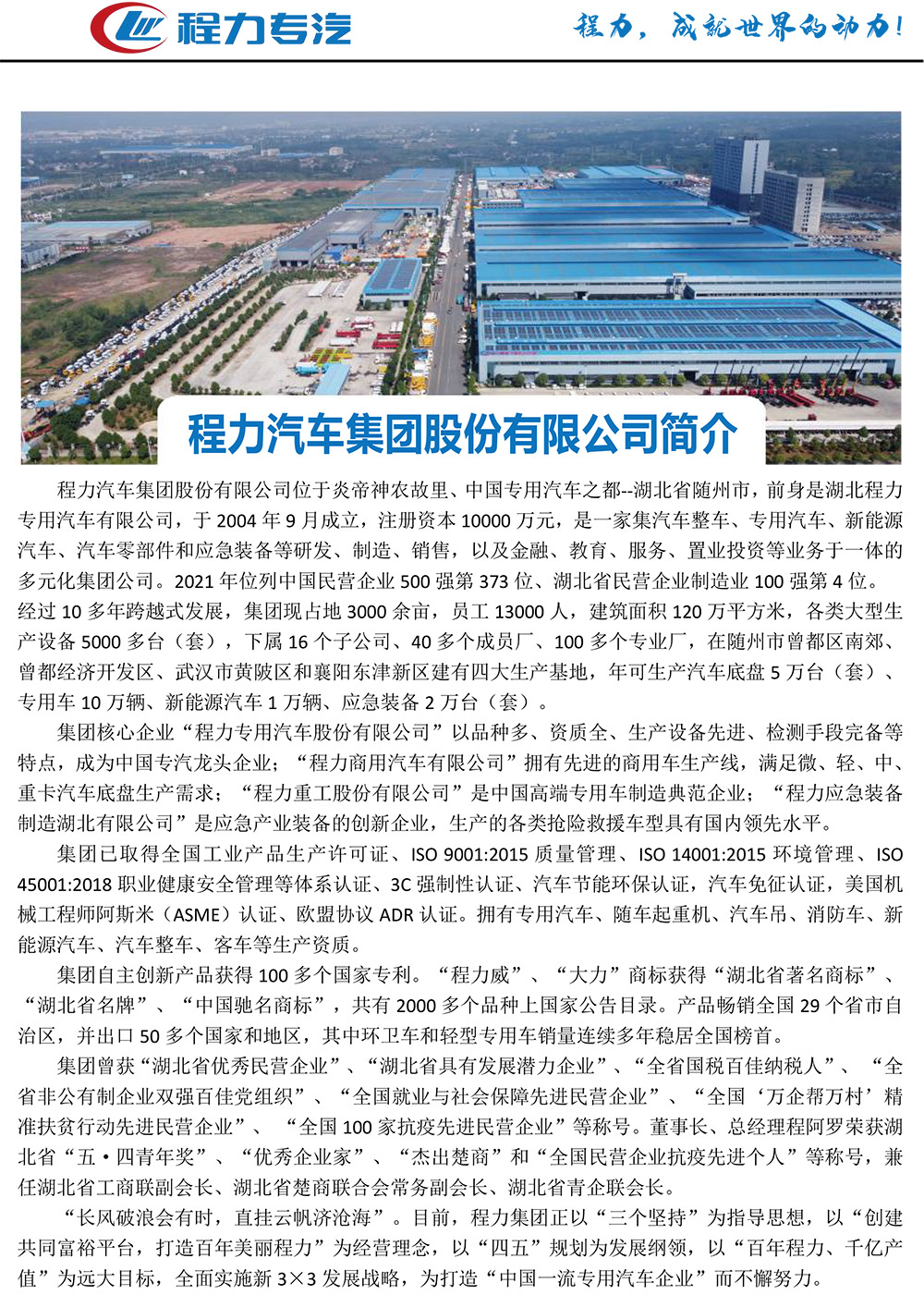 程力专汽

程力，成就世界的动力！

程力汽车集团股份有限公司简介

程力汽车集团股份有限公司位于炎帝神农故里、中国专用汽车之都--湖北省随州市，前身是湖北程力专用汽车有限公司，于 2004 年 9 月成立，注册资本 10000 万元，是一家集汽车整车、专用汽车、新能源汽车、汽车零部件和应急装备等研发、制造、销售，以及金融、教育、服务、置业投资等业务于一体的多元化集团公司。2021 年位列中国民营企业 500 强第 373 位、湖北省民营企业制造业 100 强第 4 位。经过 10 多年跨越式发展，集团现占地 3000 余亩，员工 13000 人，建筑面积 120 万平方米，各类大型生产设备 5000 多台（套），下属 16 个子公司、40 多个成员厂、100 多个专业厂，在随州市曾都区南郊、曾都经济开发区、武汉市黄陂区和襄阳东津新区建有四大生产基地，年可生产汽车底盘 5 万台（套）、专用车 10 万辆、新能源汽车 1 万辆、应急装备 2 万台（套）。

集团核心企业“程力专用汽车股份有限公司”以品种多、资质全、生产设备先进、检测手段完备等特点，成为中国专汽龙头企业；“程力商用汽车有限公司”拥有先进的商用车生产线，满足微、轻、中、重卡汽车底盘生产需求；“程力重工股份有限公司”是中国高端专用车制造典范企业；“程力应急装备制造湖北有限公司”是应急产业装备的创新企业，生产的各类抢险救援车型具有国内领先水平。

集团已取得全国工业产品生产许可证、ISO 9001:2015 质量管理、ISO 14001:2015 环境管理、ISO 45001:2018 职业健康安全管理等体系认证、3C 强制性认证、汽车节能环保认证，汽车免征认证，美国机械工程师阿斯米（ASME）认证、欧盟协议 ADR 认证。拥有专用汽车、随车起重机、汽车吊、消防车、新能源汽车、汽车整车、客车等生产资质。

集团自主创新产品获得 100 多个国家专利。“程力威”、“大力”商标获得“湖北省著名商标”、“湖北省名牌”、“中国驰名商标”，共有 2000 多个品种上国家公告目录。产品畅销全国 29 个省市自治区，并出口 50 多个国家和地区，其中环卫车和轻型专用车销量连续多年稳居全国榜首。

集团曾获“湖北省优秀民营企业”、“湖北省具有发展潜力企业”、“全省国税百佳纳税人”、“全省非公有制企业双强百佳党组织”、“全国就业与社会保障先进民营企业”、“全国‘万企帮万村’精准扶贫行动先进民营企业”、“全国 100 家抗疫先进民营企业”等称号。董事长、总经理程阿罗荣获湖北省“五·四青年奖”、“优秀企业家”、“杰出楚商”和“全国民营企业抗疫先进个人”等称号，兼任湖北省工商联副会长、湖北省楚商联合会常务副会长、湖北省青企联会长。

“长风破浪会有时，直挂云帆济沧海”。目前，程力集团正以“三个坚持”为指导思想，以“创建共同富裕平台，打造百年美丽程力”为经营理念，以“四五”规划为发展纲领，以“百年程力、千亿产值”为远大目标，全面实施新 3×3 发展战略，为打造“中国一流专用汽车企业”而不懈努力。